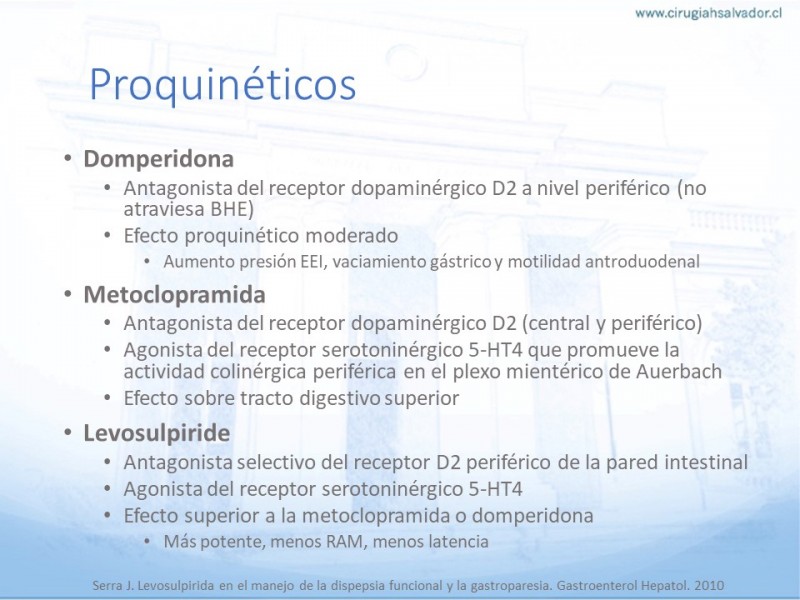 www.cirugiahsalvador.cl

Proquinéticos

• Domperidona
  • Antagonista del receptor dopaminérgico D2 a nivel periférico (no atraviesa BHE)
  • Efecto proquinético moderado
    • Aumento presión EEI, vaciamiento gástrico y motilidad antroduodenal
• Metoclopramida
  • Antagonista del receptor dopaminérgico D2 (central y periférico)
  • Agonista del receptor serotoninérgico 5-HT4 que promueve la actividad colinérgica periférica en el plexo mientérico de Auerbach
  • Efecto sobre tracto digestivo superior
• Levosulpiride
  • Antagonista selectivo del receptor D2 periférico de la pared intestinal
  • Agonista del receptor serotoninérgico 5-HT4
  • Efecto superior a la metoclopramida o domperidona
    • Más potente, menos RAM, menos latencia

Serra J. Levosulpirida en el manejo de la dispepsia funcional y la gastroparesia. Gastroenterol Hepatol. 2010